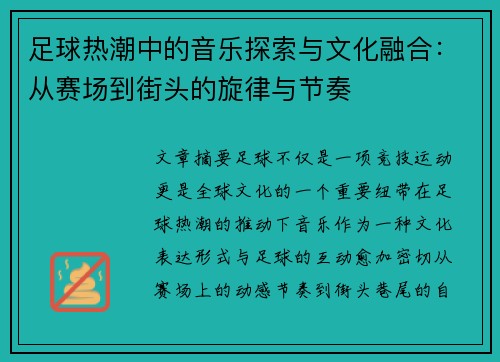 足球热潮中的音乐探索与文化融合：从赛场到街头的旋律与节奏

文章摘要足球不仅是一项竞技运动更是全球文化的一个重要纽带在足球热潮的推动下音乐作为一种文化表达形式与足球的互动愈加密切从赛场上的动感节奏到街头巷尾的自